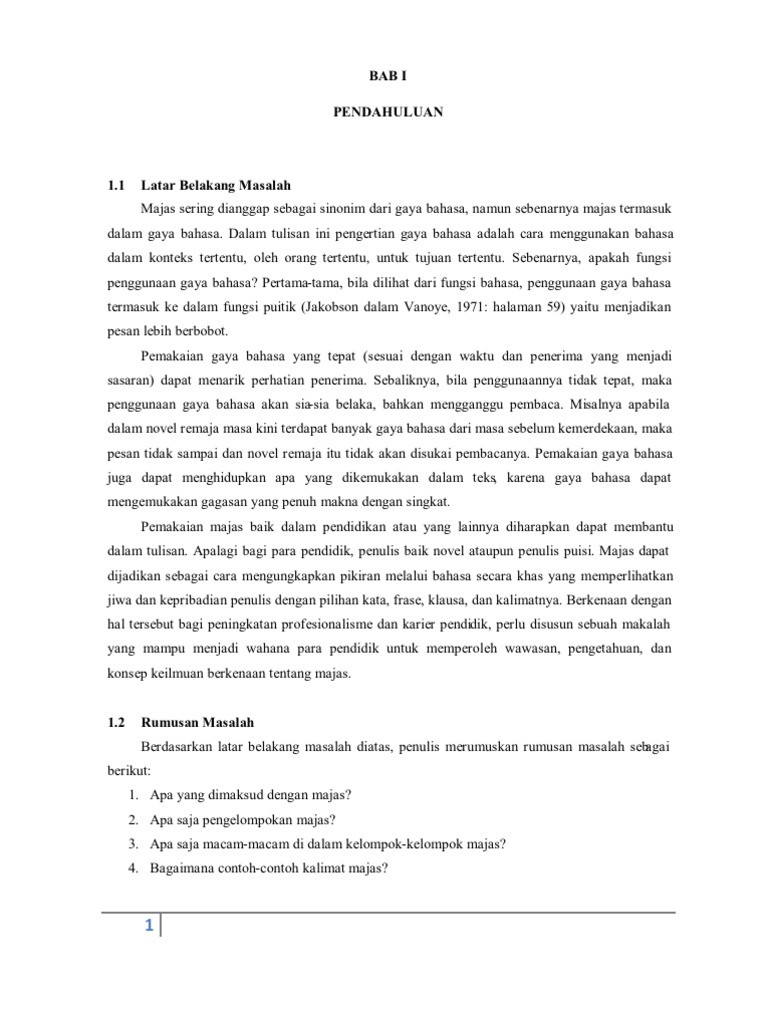 BAB I

PENDAHULUAN

1.1 Latar Belakang Masalah

Majas sering dianggap sebagai sinonim dari gaya bahasa, namun sebenarnya majas termasuk dalam gaya bahasa. Dalam tulisan ini pengertian gaya bahasa adalah cara menggunakan bahasa dalam konteks tertentu, oleh orang tertentu, untuk tujuan tertentu. Sebenarnya, apakah fungsi penggunaan gaya bahasa? Pertama-tama, bila dilihat dari fungsi bahasa, penggunaan gaya bahasa termasuk ke dalam fungsi puitik (Jakobson dalam Vanoye, 1971: halaman 59) yaitu menjadikan pesan lebih berbobot.

Pemakaian gaya bahasa yang tepat (sesuai dengan waktu dan penerima yang menjadi sasaran) dapat menarik perhatian penerima. Sebaliknya, bila penggunaannya tidak tepat, maka penggunaan gaya bahasa akan sia-sia belaka, bahkan mengganggu pembaca. Misalnya apabila dalam novel remaja masa kini terdapat banyak gaya bahasa dari masa sebelum kemerdekaan, maka pesan tidak sampai dan novel remaja itu tidak akan disukai pembacanya. Pemakaian gaya bahasa juga dapat menghidupkan apa yang dikemukakan dalam teks, karena gaya bahasa dapat mengemukakan gagasan yang penuh makna dengan singkat.

Pemakaian majas baik dalam pendidikan atau yang lainnya diharapkan dapat membantu dalam tulisan. Apalagi bagi para pendidik, penulis baik novel ataupun penulis puisi. Majas dapat dijadikan sebagai cara mengungkapkan pikiran melalui bahasa secara khas yang memperlihatkan jiwa dan kepribadian penulis dengan pilihan kata, frase, klausa, dan kalimatnya. Berkenaan dengan hal tersebut bagi peningkatan profesionalisme dan karier pendidik, perlu disusun sebuah makalah yang mampu menjadi wahana para pendidik untuk memperoleh wawasan, pengetahuan, dan konsep keilmuan berkenaan tentang majas.

1.2 Rumusan Masalah

Berdasarkan latar belakang masalah diatas, penulis merumuskan rumusan masalah sebagai berikut:

1. Apa yang dimaksud dengan majas?
2. Apa saja pengelompokan majas?
3. Apa saja macam-macam di dalam kelompok-kelompok majas?
4. Bagaimana contoh-contoh kalimat majas?

1